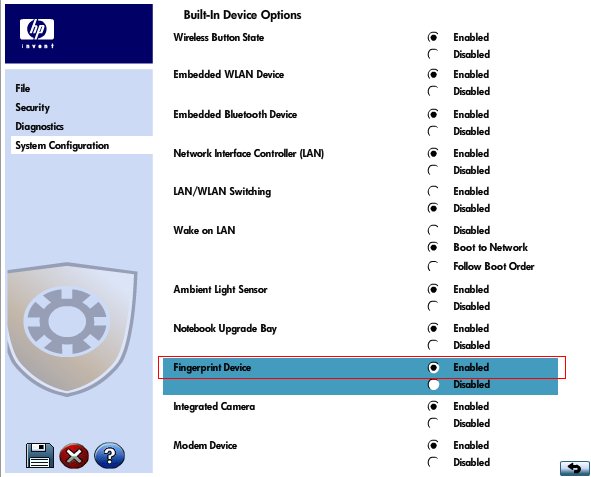 hp
invent

File
Security
Diagnostics
System Configuration

Built-In Device Options

Wireless Button State
Enabled
Disabled

Embedded WLAN Device
Enabled
Disabled

Embedded Bluetooth Device
Enabled
Disabled

Network Interface Controller (LAN)
Enabled
Disabled

LAN/WLAN Switching
Enabled
Disabled

Wake on LAN
Disabled
Boot to Network
Follow Boot Order

Ambient Light Sensor
Enabled
Disabled

Notebook Upgrade Bay
Enabled
Disabled

Fingerprint Device
Enabled
Disabled

Integrated Camera
Enabled
Disabled

Modem Device
Enabled
Disabled